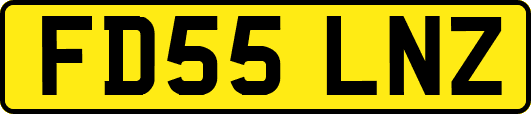 FD55 LNZ